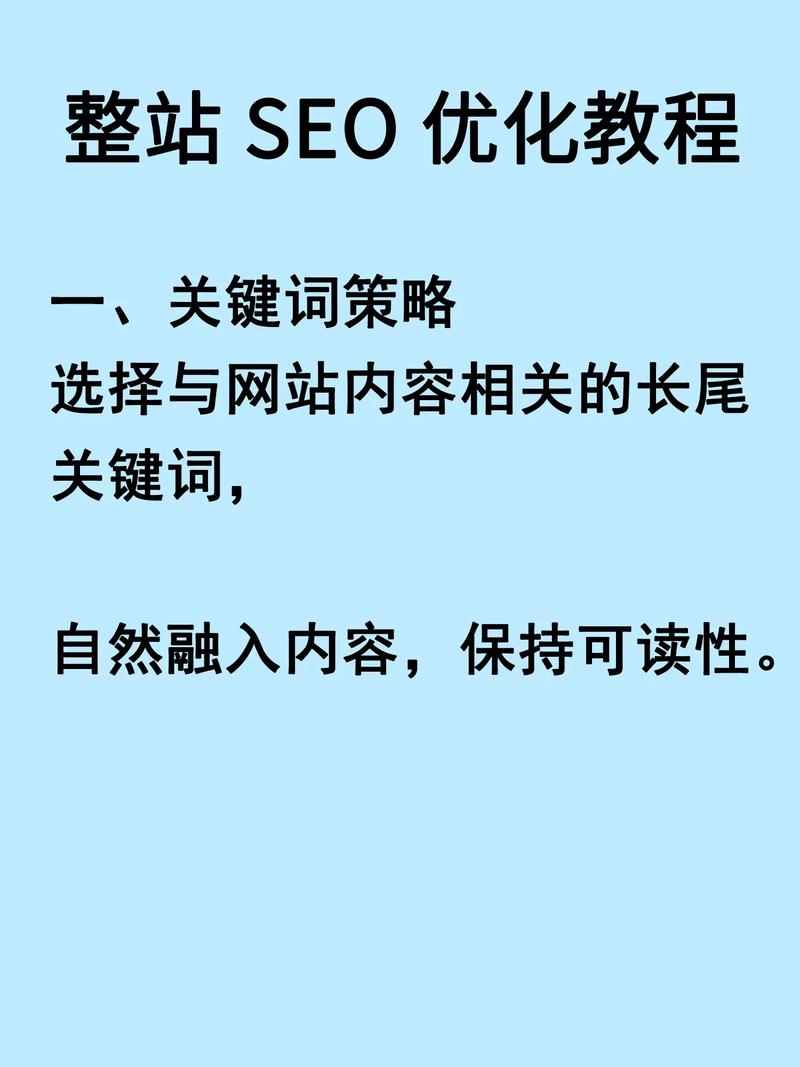 整站 SEO 优化教程

一、关键词策略
选择与网站内容相关的长尾关键词，

自然融入内容，保持可读性。